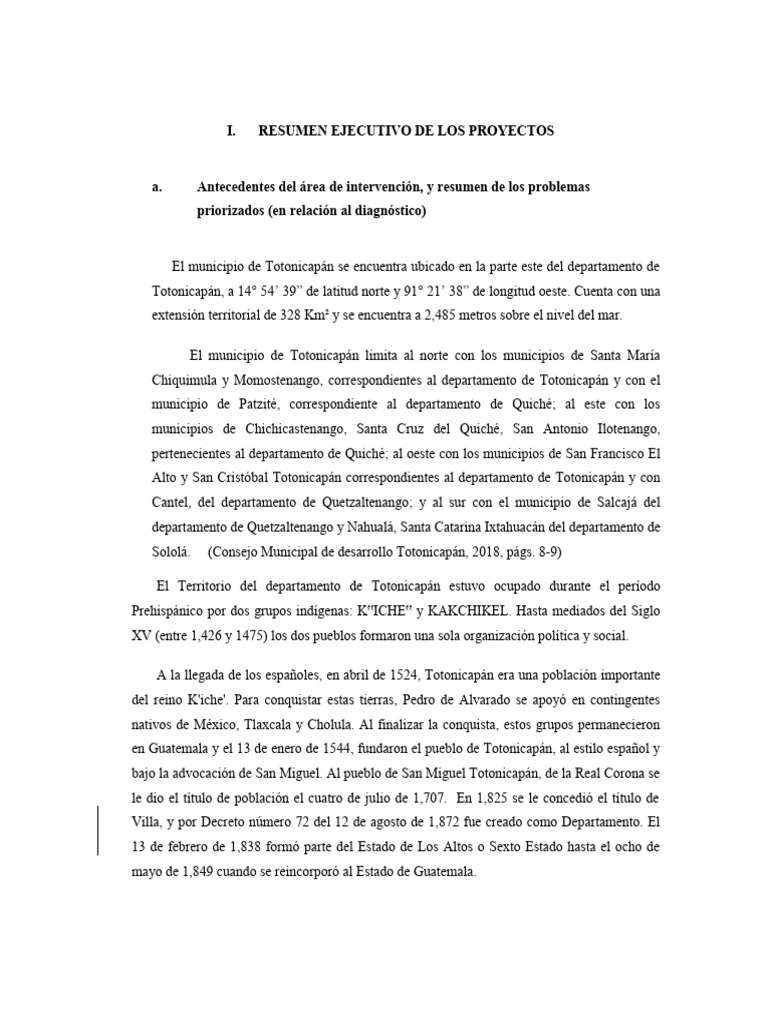 I. RESUMEN EJECUTIVO DE LOS PROYECTOS

a. Antecedentes del área de intervención, y resumen de los problemas priorizados (en relación al diagnóstico)

El municipio de Totonicapán se encuentra ubicado en la parte este del departamento de Totonicapán, a 14° 54' 39'' de latitud norte y 91° 21' 38'' de longitud oeste. Cuenta con una extensión territorial de 328 Km² y se encuentra a 2,485 metros sobre el nivel del mar.

El municipio de Totonicapán limita al norte con los municipios de Santa María Chiquimula y Momostenango, correspondientes al departamento de Totonicapán y con el municipio de Patzité, correspondiente al departamento de Quiché; al este con los municipios de Chichicastenango, Santa Cruz del Quiché, San Antonio Ilotenango, pertenecientes al departamento de Quiché; al oeste con los municipios de San Francisco El Alto y San Cristóbal Totonicapán correspondientes al departamento de Totonicapán y con Cantel, del departamento de Quetzaltenango; y al sur con el municipio de Salcajá del departamento de Quetzaltenango y Nahualá, Santa Catarina Ixtahuacán del departamento de Sololá. (Consejo Municipal de desarrollo Totonicapán, 2018, págs. 8-9)

El Territorio del departamento de Totonicapán estuvo ocupado durante el período Prehispánico por dos grupos indígenas: K"ICHE" y KAKCHIKEL. Hasta mediados del Siglo XV (entre 1,426 y 1475) los dos pueblos formaron una sola organización política y social.

A la llegada de los españoles, en abril de 1524, Totonicapán era una población importante del reino K'iche'. Para conquistar estas tierras, Pedro de Alvarado se apoyó en contingentes nativos de México, Tlaxcala y Cholula. Al finalizar la conquista, estos grupos permanecieron en Guatemala y el 13 de enero de 1544, fundaron el pueblo de Totonicapán, al estilo español y bajo la advocación de San Miguel. Al pueblo de San Miguel Totonicapán, de la Real Corona se le dio el título de población el cuatro de julio de 1,707. En 1,825 se le concedió el título de Villa, y por Decreto número 72 del 12 de agosto de 1,872 fue creado como Departamento. El 13 de febrero de 1,838 formó parte del Estado de Los Altos o Sexto Estado hasta el ocho de mayo de 1,849 cuando se reincorporó al Estado de Guatemala.